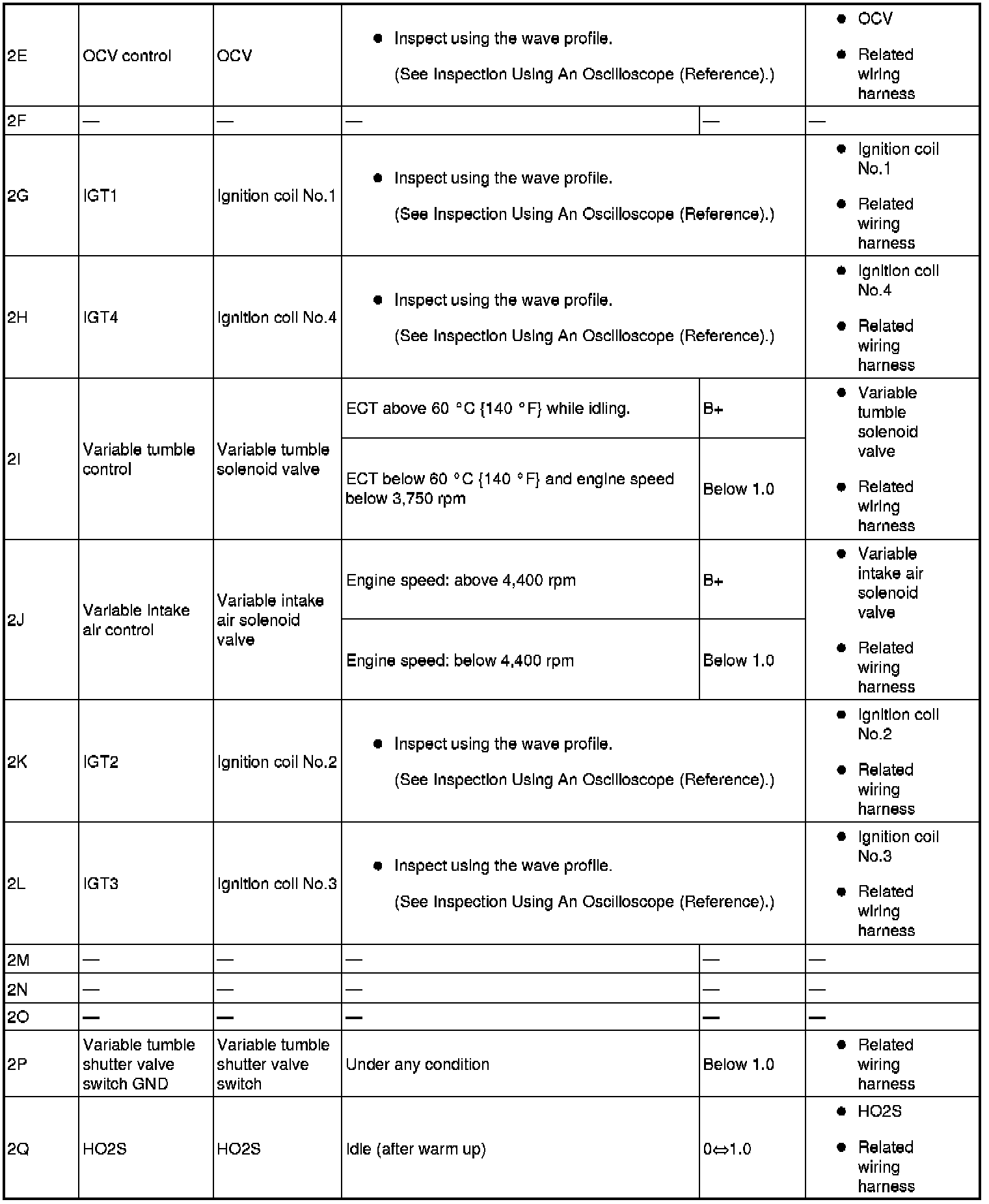 | | | | | | |
|---|---|---|---|---|---|
| 2E | OCV control | OCV | • Inspect using the wave profile. (See Inspection Using An Oscilloscope (Reference).) | | • OCV • Related wiring harness |
| 2F | — | — | — | — | — |
| 2G | IGT1 | Ignition coil No.1 | • Inspect using the wave profile. (See Inspection Using An Oscilloscope (Reference).) | | • Ignition coil No.1 • Related wiring harness |
| 2H | IGT4 | Ignition coil No.4 | • Inspect using the wave profile. (See Inspection Using An Oscilloscope (Reference).) | | • Ignition coil No.4 • Related wiring harness |
| 2I | Variable tumble control | Variable tumble solenoid valve | ECT above 60 °C {140 °F} while idling. | B+ | • Variable tumble solenoid valve • Related wiring harness |
| | | | ECT below 60 °C {140 °F} and engine speed below 3,750 rpm | Below 1.0 | |
| 2J | Variable intake air control | Variable intake air solenoid valve | Engine speed: above 4,400 rpm | B+ | • Variable intake air solenoid valve • Related wiring harness |
| | | | Engine speed: below 4,400 rpm | Below 1.0 | |
| 2K | IGT2 | Ignition coil No.2 | • Inspect using the wave profile. (See Inspection Using An Oscilloscope (Reference).) | | • Ignition coil No.2 • Related wiring harness |
| 2L | IGT3 | Ignition coil No.3 | • Inspect using the wave profile. (See Inspection Using An Oscilloscope (Reference).) | | • Ignition coil No.3 • Related wiring harness |
| 2M | — | — | — | — | — |
| 2N | — | — | — | — | — |
| 2O | — | — | — | — | — |
| 2P | Variable tumble shutter valve switch GND | Variable tumble shutter valve switch | Under any condition | Below 1.0 | • Related wiring harness |
| 2Q | HO2S | HO2S | Idle (after warm up) | 0⇔1.0 | • HO2S • Related wiring harness |